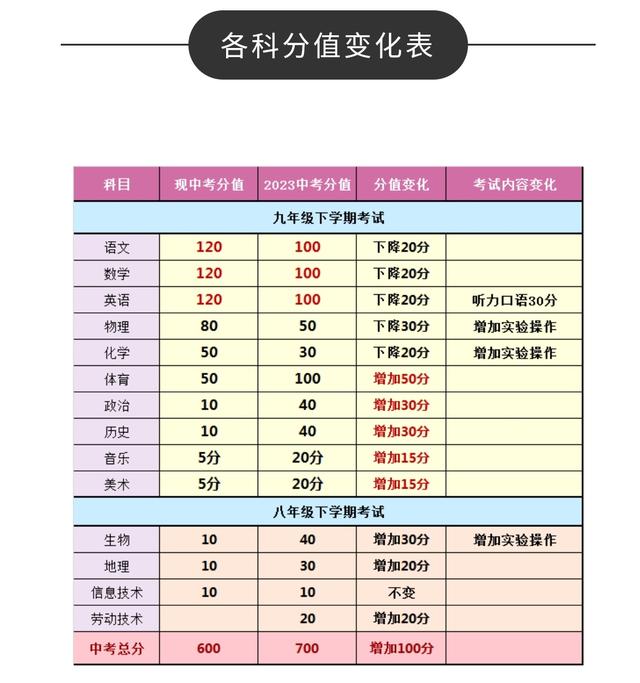 各科分值变化表

| 科目 | 现中考分值 | 2023中考分值 | 分值变化 | 考试内容变化 |
|---|---|---|---|---|
| 九年级下学期考试 | | | | |
| 语文 | 120 | 100 | 下降20分 | |
| 数学 | 120 | 100 | 下降20分 | |
| 英语 | 120 | 100 | 下降20分 | 听力口语30分 |
| 物理 | 80 | 50 | 下降30分 | 增加实验操作 |
| 化学 | 50 | 30 | 下降20分 | 增加实验操作 |
| 体育 | 50 | 100 | 增加50分 | |
| 政治 | 10 | 40 | 增加30分 | |
| 历史 | 10 | 40 | 增加30分 | |
| 音乐 | 5分 | 20分 | 增加15分 | |
| 美术 | 5分 | 20分 | 增加15分 | |
| 八年级下学期考试 | | | | |
| 生物 | 10 | 40 | 增加30分 | 增加实验操作 |
| 地理 | 10 | 30 | 增加20分 | |
| 信息技术 | 10 | 10 | 不变 | |
| 劳动技术 | | 20 | 增加20分 | |
| 中考总分 | 600 | 700 | 增加100分 | |